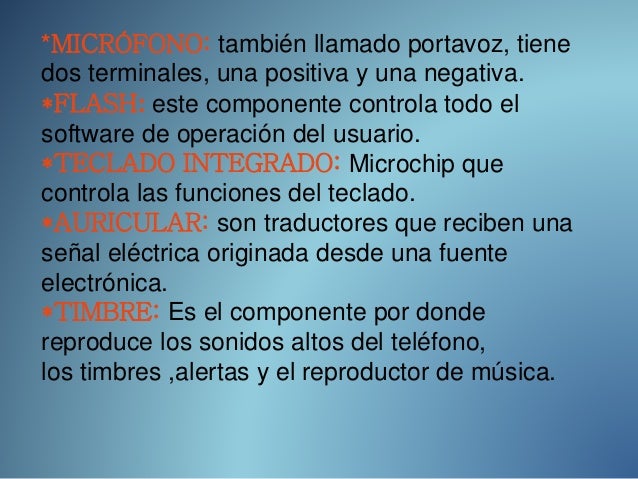 *MICRÓFONO: también llamado portavoz, tiene dos terminales, una positiva y una negativa.
*FLASH: este componente controla todo el software de operación del usuario.
*TECLADO INTEGRADO: Microchip que controla las funciones del teclado.
*AURICULAR: son traductores que reciben una señal eléctrica originada desde una fuente electrónica.
*TIMBRE: Es el componente por donde reproduce los sonidos altos del teléfono, los timbres ,alertas y el reproductor de música.